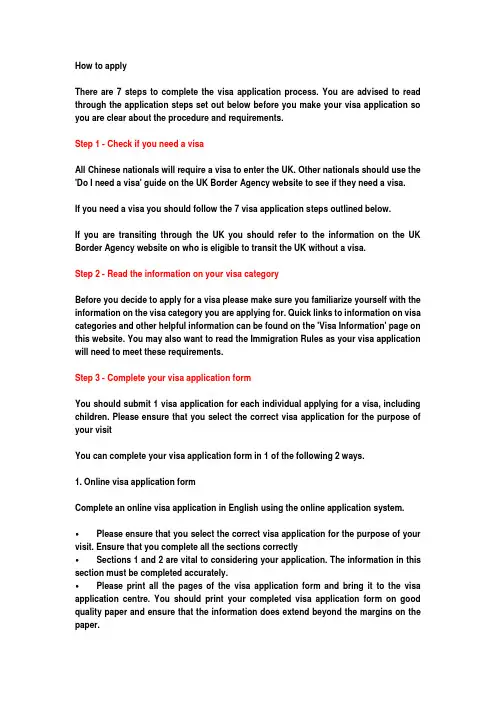 How to apply

There are 7 steps to complete the visa application process. You are advised to read through the application steps set out below before you make your visa application so you are clear about the procedure and requirements.

Step 1 - Check if you need a visa

All Chinese nationals will require a visa to enter the UK. Other nationals should use the 'Do I need a visa' guide on the UK Border Agency website to see if they need a visa.

If you need a visa you should follow the 7 visa application steps outlined below.

If you are transiting through the UK you should refer to the information on the UK Border Agency website on who is eligible to transit the UK without a visa.

Step 2 - Read the information on your visa category

Before you decide to apply for a visa please make sure you familiarize yourself with the information on the visa category you are applying for. Quick links to information on visa categories and other helpful information can be found on the 'Visa Information' page on this website. You may also want to read the Immigration Rules as your visa application will need to meet these requirements.

Step 3 - Complete your visa application form

You should submit 1 visa application for each individual applying for a visa, including children. Please ensure that you select the correct visa application for the purpose of your visit

You can complete your visa application form in 1 of the following 2 ways.

1. Online visa application form

Complete an online visa application in English using the online application system.

• Please ensure that you select the correct visa application for the purpose of your visit. Ensure that you complete all the sections correctly
• Sections 1 and 2 are vital to considering your application. The information in this section must be completed accurately.
• Please print all the pages of the visa application form and bring it to the visa application centre. You should print your completed visa application form on good quality paper and ensure that the information does extend beyond the margins on the paper.